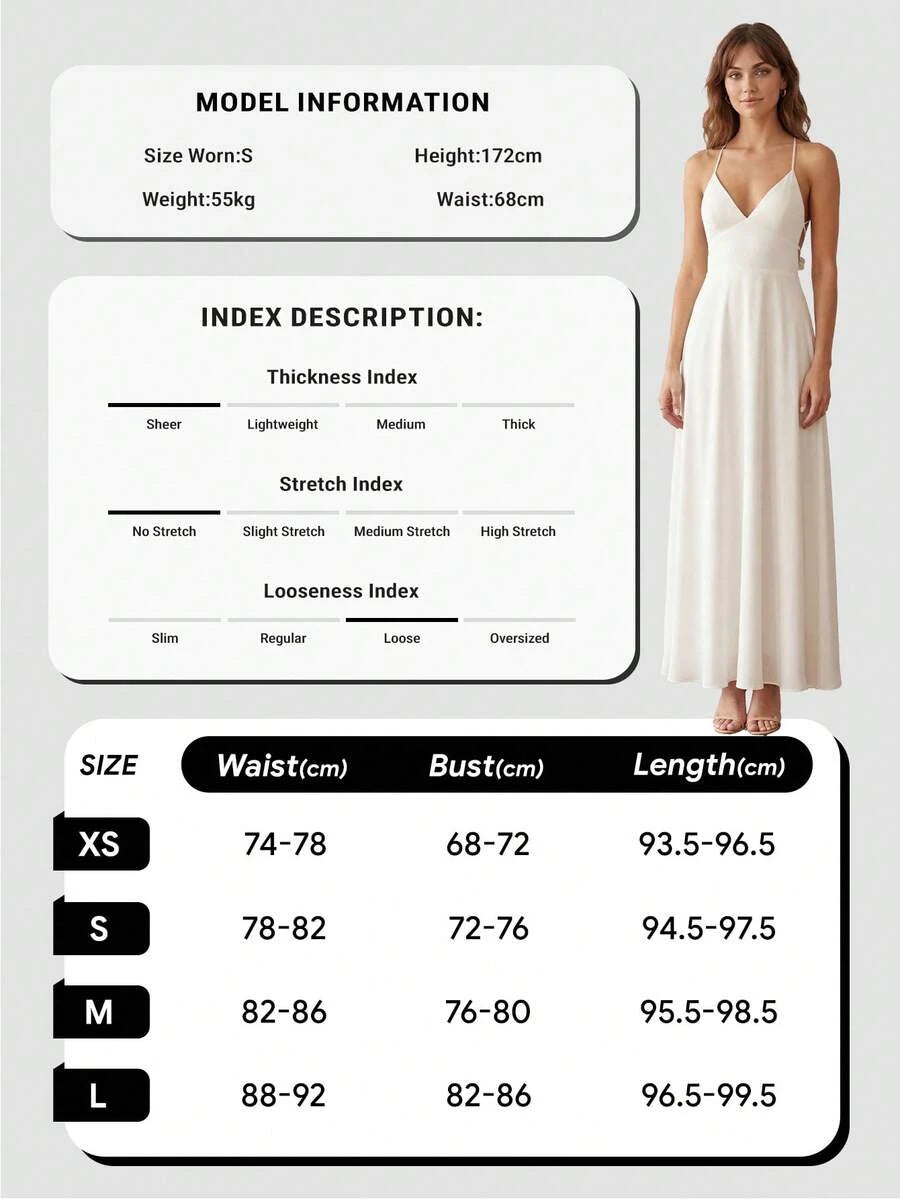 MODEL INFORMATION

Size Worn:S
Height:172cm
Weight:55kg
Waist:68cm

INDEX DESCRIPTION:

Thickness Index

Sheer Lightweight Medium Thick

Stretch Index

No Stretch Slight Stretch Medium Stretch High Stretch

Looseness Index

Slim Regular Loose Oversized

| SIZE | Waist(cm) | Bust(cm) | Length(cm) |
|---|---|---|---|
| XS | 74-78 | 68-72 | 93.5-96.5 |
| S | 78-82 | 72-76 | 94.5-97.5 |
| M | 82-86 | 76-80 | 95.5-98.5 |
| L | 88-92 | 82-86 | 96.5-99.5 |